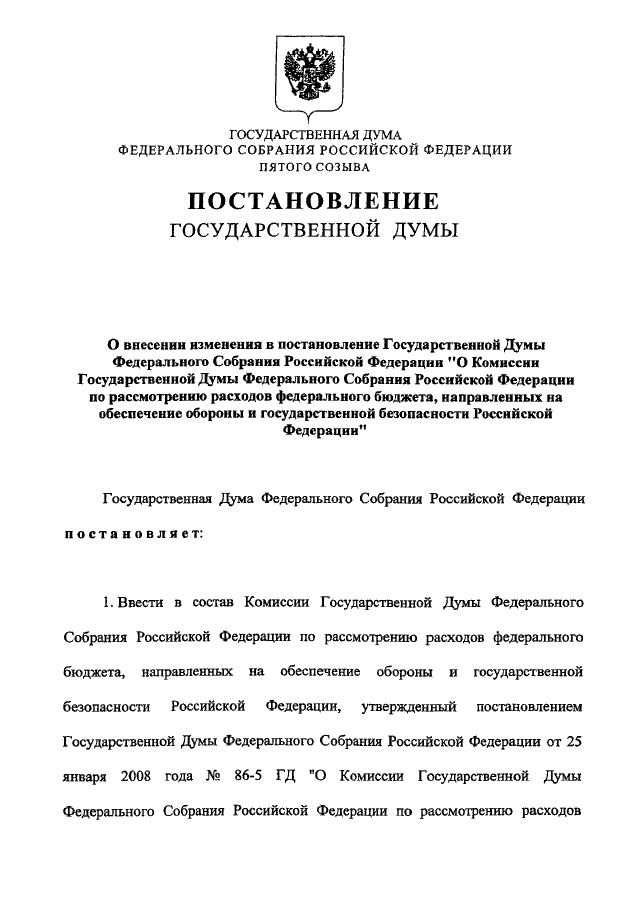 ГОСУДАРСТВЕННАЯ ДУМА
ФЕДЕРАЛЬНОГО СОБРАНИЯ РОССИЙСКОЙ ФЕДЕРАЦИИ
ПЯТОГО СОЗЫВА

ПОСТАНОВЛЕНИЕ
ГОСУДАРСТВЕННОЙ ДУМЫ

О внесении изменения в постановление Государственной Думы Федерального Собрания Российской Федерации "О Комиссии Государственной Думы Федерального Собрания Российской Федерации по рассмотрению расходов федерального бюджета, направленных на обеспечение обороны и государственной безопасности Российской Федерации"

Государственная Дума Федерального Собрания Российской Федерации

постановляет:

1. Ввести в состав Комиссии Государственной Думы Федерального Собрания Российской Федерации по рассмотрению расходов федерального бюджета, направленных на обеспечение обороны и государственной безопасности Российской Федерации, утвержденный постановлением Государственной Думы Федерального Собрания Российской Федерации от 25 января 2008 года № 86-5 ГД "О Комиссии Государственной Думы Федерального Собрания Российской Федерации по рассмотрению расходов